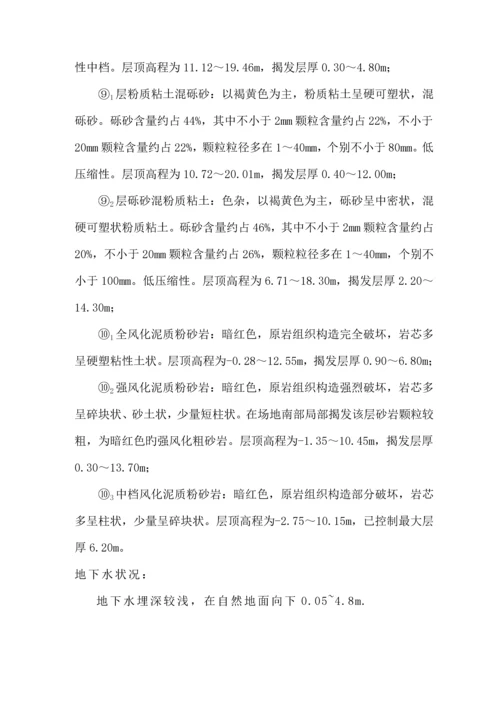 性中档。层顶高程为 11.12～19.46m，揭发层厚 0.30～4.80m；

⑨$_1$层粉质粘土混砾砂：以褐黄色为主，粉质粘土呈硬可塑状，混砾砂。砾砂含量约占 44%，其中不小于 2mm 颗粒含量约占 22%，不小于 20mm 颗粒含量约占 22%，颗粒粒径多在 1～40mm，个别不小于 80mm。低压缩性。层顶高程为 10.72～20.01m，揭发层厚 0.40～12.00m；

⑨$_2$层砾砂混粉质粘土：色杂，以褐黄色为主，砾砂呈中密状，混硬可塑状粉质粘土。砾砂含量约占 46%，其中不小于 2mm 颗粒含量约占 20%，不小于 20mm 颗粒含量约占 26%，颗粒粒径多在 1～40mm，个别不小于 100mm。低压缩性。层顶高程为 6.71～18.30m，揭发层厚 2.20～14.30m；

⑩$_1$全风化泥质粉砂岩：暗红色，原岩组织构造完全破坏，岩芯多呈硬塑粘性土状。层顶高程为-0.28～12.55m，揭发层厚 0.90～6.80m；

⑩$_2$强风化泥质粉砂岩：暗红色，原岩组织构造强烈破坏，岩芯多呈碎块状、砂土状，少量短柱状。在场地南部局部揭发该层砂岩颗粒较粗，为暗红色旳强风化粗砂岩。层顶高程为-1.35～10.45m，揭发层厚 0.30～13.70m；

⑩$_3$中档风化泥质粉砂岩：暗红色，原岩组织构造部分破坏，岩芯多呈柱状，少量呈碎块状。层顶高程为-2.75～10.15m，已控制最大层厚 6.20m。

地下水状况：

地下水埋深较浅，在自然地面向下 0.05~4.8m.